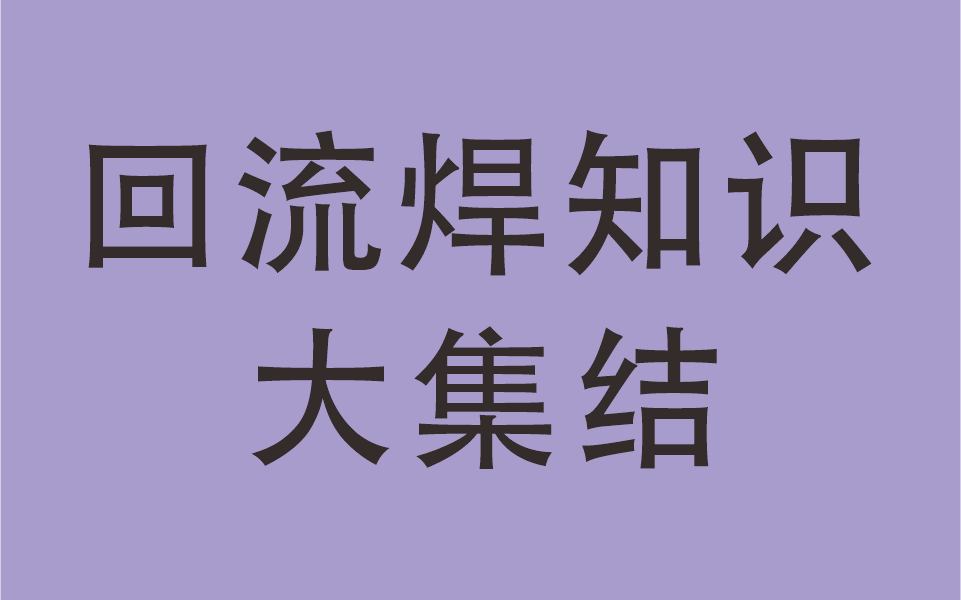 回流焊知识
大集结